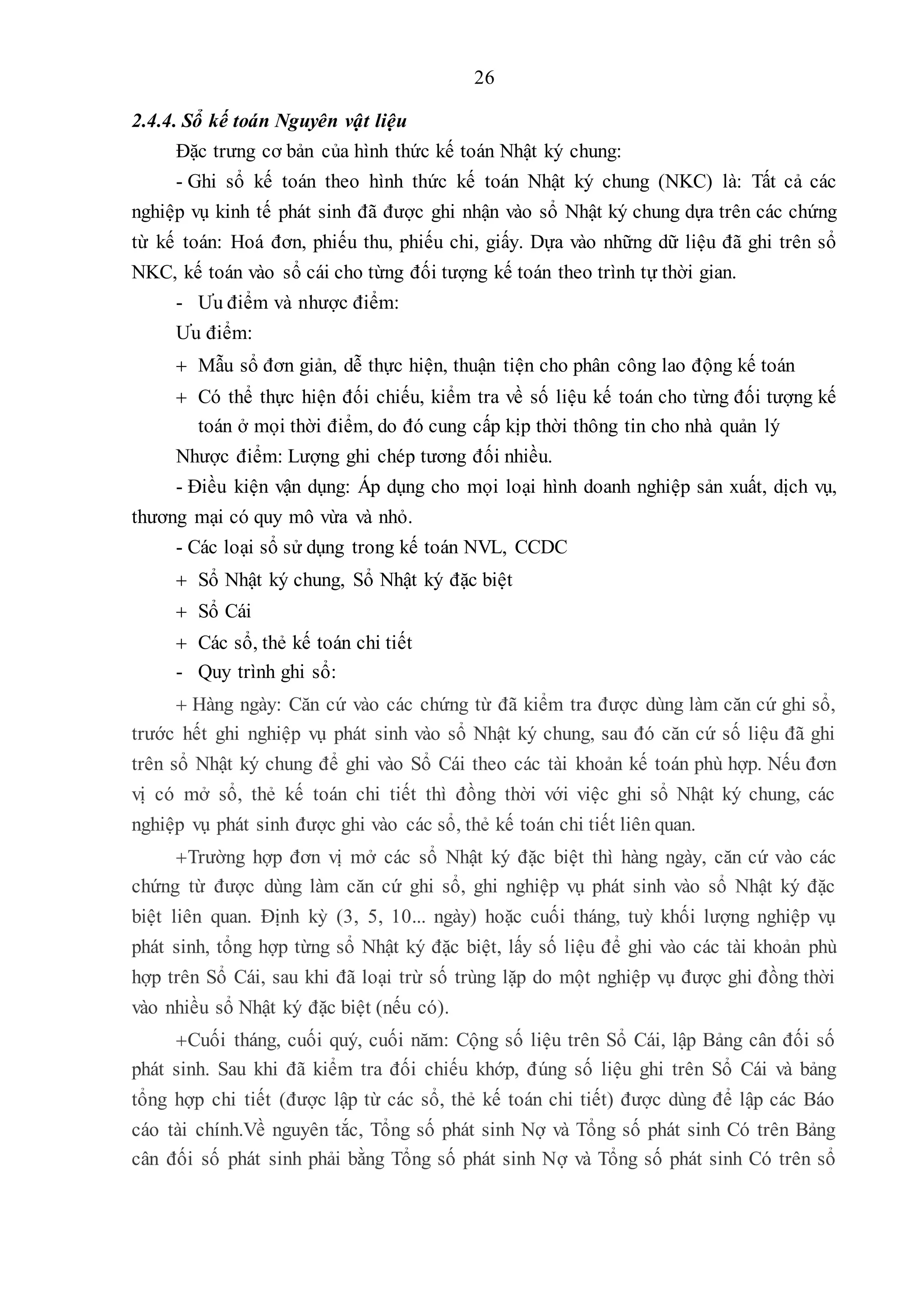 26

2.4.4. Sổ kế toán Nguyên vật liệu

Đặc trưng cơ bản của hình thức kế toán Nhật ký chung:

- Ghi sổ kế toán theo hình thức kế toán Nhật ký chung (NKC) là: Tất cả các nghiệp vụ kinh tế phát sinh đã được ghi nhận vào sổ Nhật ký chung dựa trên các chứng từ kế toán: Hoá đơn, phiếu thu, phiếu chi, giấy. Dựa vào những dữ liệu đã ghi trên sổ NKC, kế toán vào sổ cái cho từng đối tượng kế toán theo trình tự thời gian.

- Ưu điểm và nhược điểm:

Ưu điểm:

+ Mẫu sổ đơn giản, dễ thực hiện, thuận tiện cho phân công lao động kế toán

+ Có thể thực hiện đối chiếu, kiểm tra về số liệu kế toán cho từng đối tượng kế toán ở mọi thời điểm, do đó cung cấp kịp thời thông tin cho nhà quản lý

Nhược điểm: Lượng ghi chép tương đối nhiều.

- Điều kiện vận dụng: Áp dụng cho mọi loại hình doanh nghiệp sản xuất, dịch vụ, thương mại có quy mô vừa và nhỏ.

- Các loại sổ sử dụng trong kế toán NVL, CCDC

+ Sổ Nhật ký chung, Sổ Nhật ký đặc biệt

+ Sổ Cái

+ Các sổ, thẻ kế toán chi tiết

- Quy trình ghi sổ:

+ Hàng ngày: Căn cứ vào các chứng từ đã kiểm tra được dùng làm căn cứ ghi sổ, trước hết ghi nghiệp vụ phát sinh vào sổ Nhật ký chung, sau đó căn cứ số liệu đã ghi trên sổ Nhật ký chung để ghi vào Sổ Cái theo các tài khoản kế toán phù hợp. Nếu đơn vị có mở sổ, thẻ kế toán chi tiết thì đồng thời với việc ghi sổ Nhật ký chung, các nghiệp vụ phát sinh được ghi vào các sổ, thẻ kế toán chi tiết liên quan.

+Trường hợp đơn vị mở các sổ Nhật ký đặc biệt thì hàng ngày, căn cứ vào các chứng từ được dùng làm căn cứ ghi sổ, ghi nghiệp vụ phát sinh vào sổ Nhật ký đặc biệt liên quan. Định kỳ (3, 5, 10... ngày) hoặc cuối tháng, tuỳ khối lượng nghiệp vụ phát sinh, tổng hợp từng sổ Nhật ký đặc biệt, lấy số liệu để ghi vào các tài khoản phù hợp trên Sổ Cái, sau khi đã loại trừ số trùng lặp do một nghiệp vụ được ghi đồng thời vào nhiều sổ Nhật ký đặc biệt (nếu có).

+Cuối tháng, cuối quý, cuối năm: Cộng số liệu trên Sổ Cái, lập Bảng cân đối số phát sinh. Sau khi đã kiểm tra đối chiếu khớp, đúng số liệu ghi trên Sổ Cái và bảng tổng hợp chi tiết (được lập từ các sổ, thẻ kế toán chi tiết) được dùng để lập các Báo cáo tài chính.Về nguyên tắc, Tổng số phát sinh Nợ và Tổng số phát sinh Có trên Bảng cân đối số phát sinh phải bằng Tổng số phát sinh Nợ và Tổng số phát sinh Có trên sổ